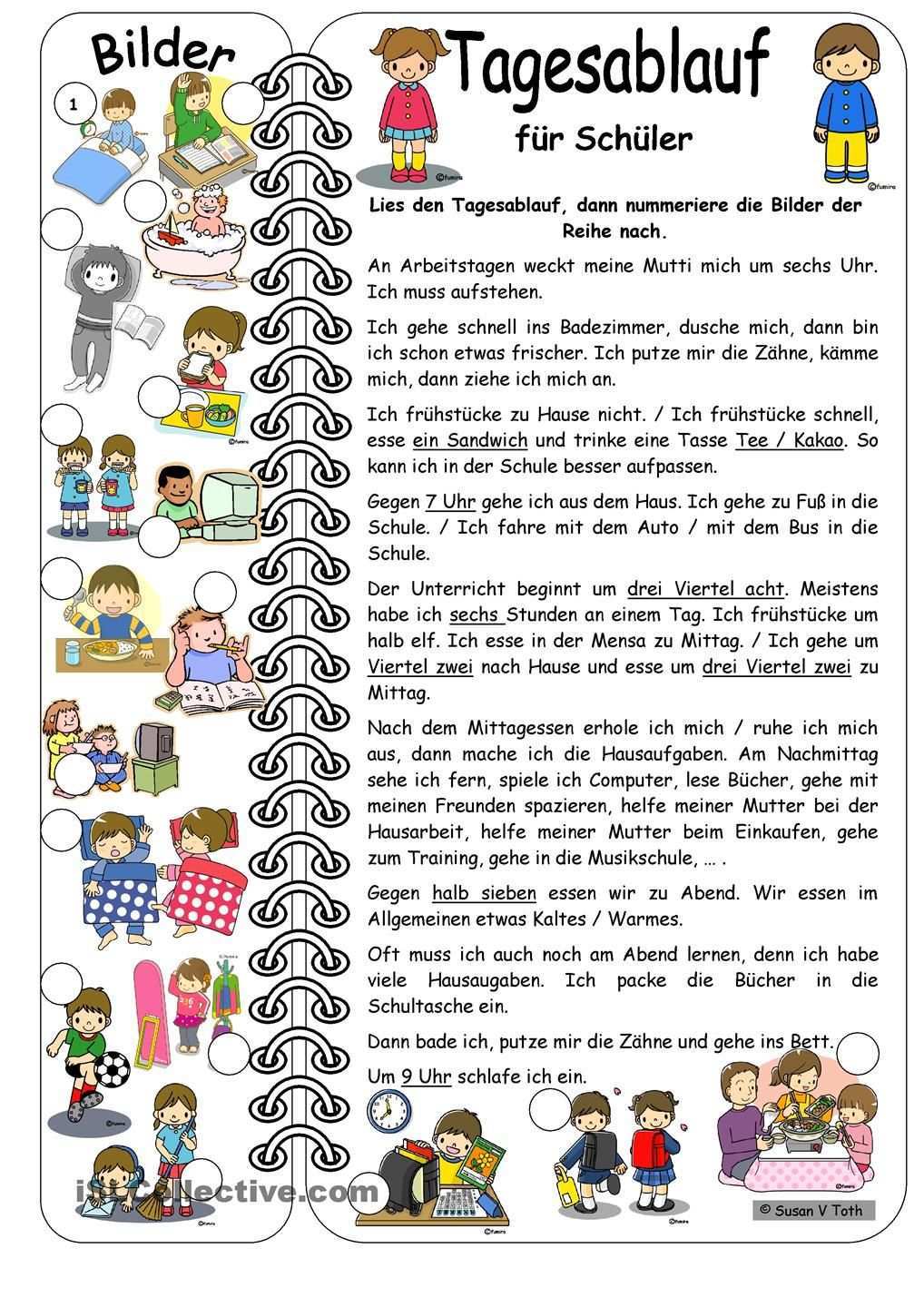 Bilder

1

Tagesablauf

für Schüler

Lies den Tagesablauf, dann nummeriere die Bilder der Reihe nach.

An Arbeitstagen weckt meine Mutti mich um sechs Uhr. Ich muss aufstehen.

Ich gehe schnell ins Badezimmer, dusche mich, dann bin ich schon etwas frischer. Ich putze mir die Zähne, kämme mich, dann ziehe ich mich an.

Ich frühstücke zu Hause nicht. / Ich frühstücke schnell, esse ein Sandwich und trinke eine Tasse Tee / Kakao. So kann ich in der Schule besser aufpassen.

Gegen 7 Uhr gehe ich aus dem Haus. Ich gehe zu Fuß in die Schule. / Ich fahre mit dem Auto / mit dem Bus in die Schule.

Der Unterricht beginnt um drei Viertel acht. Meistens habe ich sechs Stunden an einem Tag. Ich frühstücke um halb elf. Ich esse in der Mensa zu Mittag. / Ich gehe um Viertel zwei nach Hause und esse um drei Viertel zwei zu Mittag.

Nach dem Mittagessen erhole ich mich / ruhe ich mich aus, dann mache ich die Hausaufgaben. Am Nachmittag sehe ich fern, spiele ich Computer, lese Bücher, gehe mit meinen Freunden spazieren, helfe meiner Mutter bei der Hausarbeit, helfe meiner Mutter beim Einkaufen, gehe zum Training, gehe in die Musikschule, … .

Gegen halb sieben essen wir zu Abend. Wir essen im Allgemeinen etwas Kaltes / Warmes.

Oft muss ich auch noch am Abend lernen, denn ich habe viele Hausaugaben. Ich packe die Bücher in die Schultasche ein.

Dann bade ich, putze mir die Zähne und gehe ins Bett.

Um 9 Uhr schlafe ich ein.

© Susan V Toth

iSLCollective.com